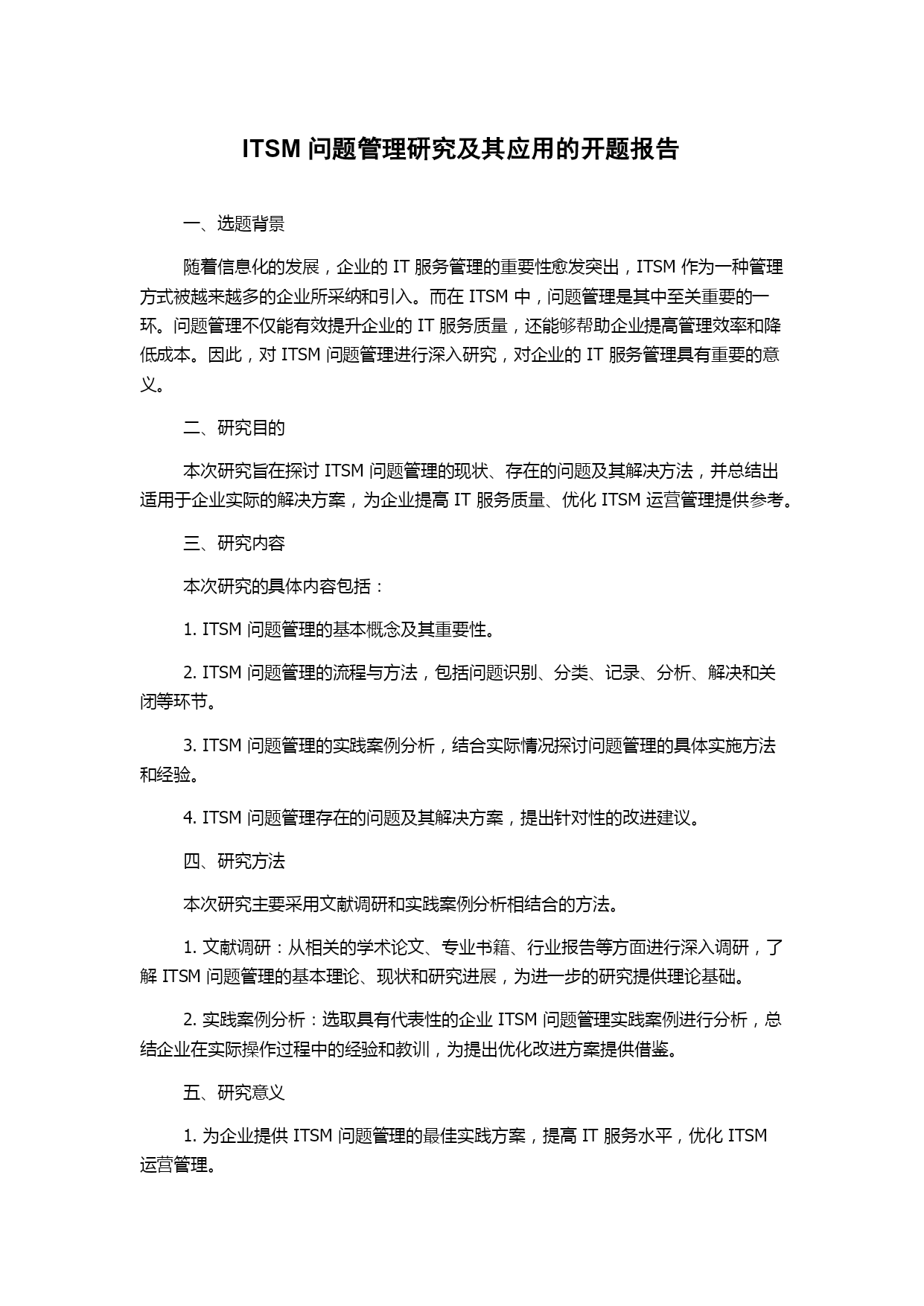 ITSM 问题管理研究及其应用的开题报告

一、选题背景

随着信息化的发展，企业的 IT 服务管理的重要性愈发突出，ITSM 作为一种管理方式被越来越多的企业所采纳和引入。而在 ITSM 中，问题管理是其中至关重要的一环。问题管理不仅能有效提升企业的 IT 服务质量，还能够帮助企业提高管理效率和降低成本。因此，对 ITSM 问题管理进行深入研究，对企业的 IT 服务管理具有重要的意义。

二、研究目的

本次研究旨在探讨 ITSM 问题管理的现状、存在的问题及其解决方法，并总结出适用于企业实际的解决方案，为企业提高 IT 服务质量、优化 ITSM 运营管理提供参考。

三、研究内容

本次研究的具体内容包括：

1. ITSM 问题管理的基本概念及其重要性。

2. ITSM 问题管理的流程与方法，包括问题识别、分类、记录、分析、解决和关闭等环节。

3. ITSM 问题管理的实践案例分析，结合实际情况探讨问题管理的具体实施方法和经验。

4. ITSM 问题管理存在的问题及其解决方案，提出针对性的改进建议。

四、研究方法

本次研究主要采用文献调研和实践案例分析相结合的方法。

1. 文献调研：从相关的学术论文、专业书籍、行业报告等方面进行深入调研，了解 ITSM 问题管理的基本理论、现状和研究进展，为进一步的研究提供理论基础。

2. 实践案例分析：选取具有代表性的企业 ITSM 问题管理实践案例进行分析，总结企业在实际操作过程中的经验和教训，为提出优化改进方案提供借鉴。

五、研究意义

1. 为企业提供 ITSM 问题管理的最佳实践方案，提高 IT 服务水平，优化 ITSM 运营管理。